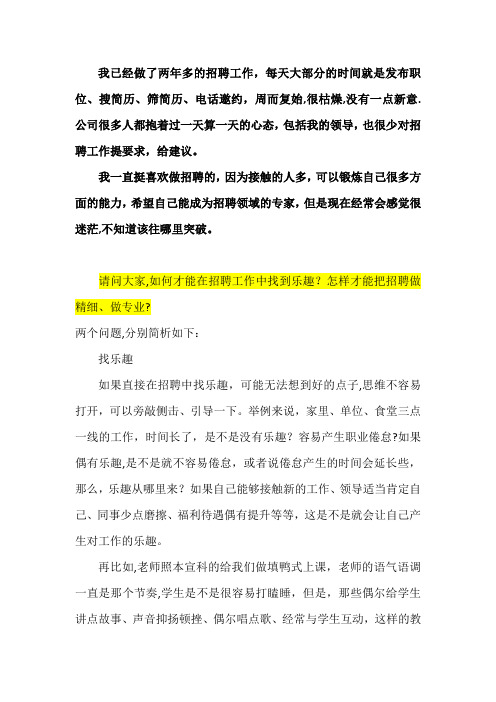 我已经做了两年多的招聘工作，每天大部分的时间就是发布职位、搜简历、筛简历、电话邀约，周而复始,很枯燥,没有一点新意.公司很多人都抱着过一天算一天的心态，包括我的领导，也很少对招聘工作提要求，给建议。

我一直挺喜欢做招聘的，因为接触的人多，可以锻炼自己很多方面的能力，希望自己能成为招聘领域的专家，但是现在经常会感觉很迷茫,不知道该往哪里突破。

请问大家,如何才能在招聘工作中找到乐趣？怎样才能把招聘做精细、做专业?

两个问题,分别简析如下：

找乐趣

如果直接在招聘中找乐趣，可能无法想到好的点子,思维不容易打开，可以旁敲侧击、引导一下。举例来说，家里、单位、食堂三点一线的工作，时间长了，是不是没有乐趣？容易产生职业倦怠?如果偶有乐趣,是不是就不容易倦怠，或者说倦怠产生的时间会延长些，那么，乐趣从哪里来？如果自己能够接触新的工作、领导适当肯定自己、同事少点磨擦、福利待遇偶有提升等等，这是不是就会让自己产生对工作的乐趣。

再比如,老师照本宣科的给我们做填鸭式上课，老师的语气语调一直是那个节奏,学生是不是很容易打瞌睡，但是，那些偶尔给学生讲点故事、声音抑扬顿挫、偶尔唱点歌、经常与学生互动，这样的教